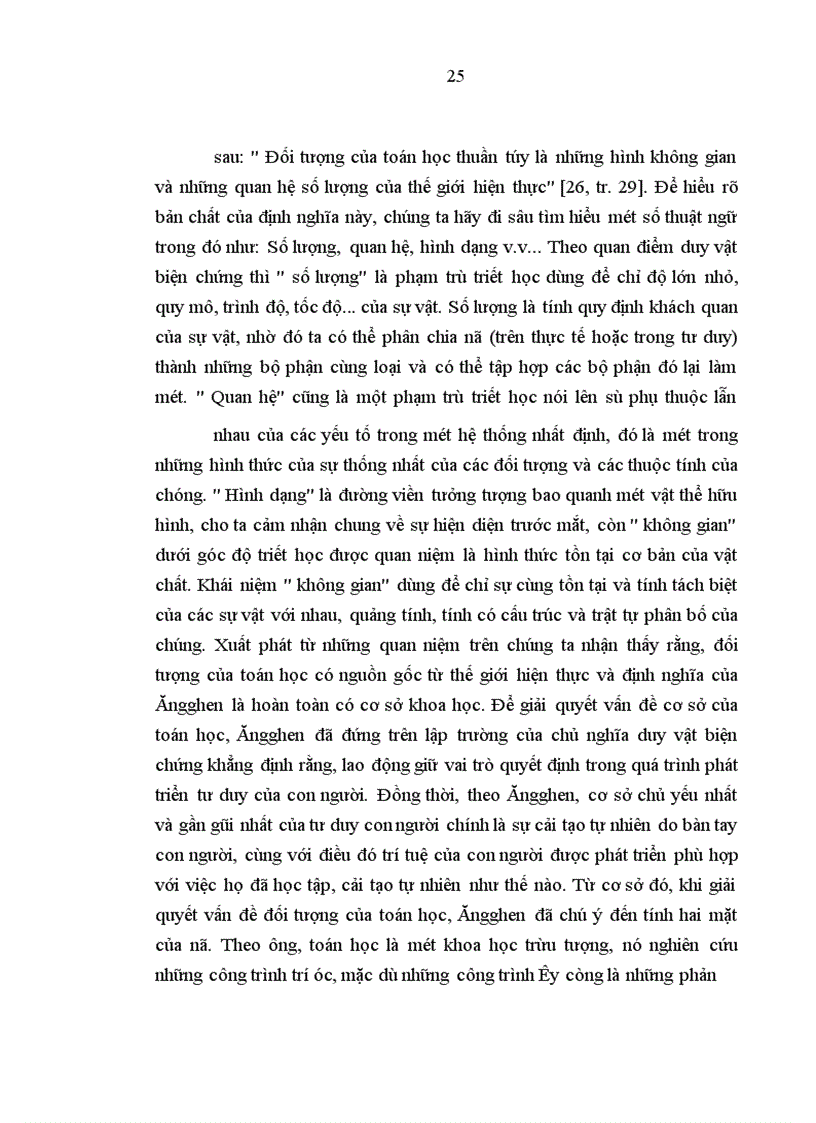 25

sau: " Đối tượng của toán học thuần túy là những hình không gian và những quan hệ số lượng của thế giới hiện thực" [26, tr. 29]. Để hiểu rõ bản chất của định nghĩa này, chúng ta hãy đi sâu tìm hiểu mét số thuật ngữ trong đó như: Số lượng, quan hệ, hình dạng v.v... Theo quan điểm duy vật biện chứng thì " số lượng" là phạm trù triết học dùng để chỉ độ lớn nhỏ, quy mô, trình độ, tốc độ... của sự vật. Số lượng là tính quy định khách quan của sự vật, nhờ đó ta có thể phân chia nã (trên thực tế hoặc trong tư duy) thành những bộ phận cùng loại và có thể tập hợp các bộ phận đó lại làm mét. " Quan hệ" cũng là một phạm trù triết học nói lên sù phụ thuộc lẫn

nhau của các yếu tố trong mét hệ thống nhất định, đó là mét trong những hình thức của sự thống nhất của các đối tượng và các thuộc tính của chóng. " Hình dạng" là đường viền tưởng tượng bao quanh mét vật thể hữu hình, cho ta cảm nhận chung về sự hiện diện trước mắt, còn " không gian" dưới góc độ triết học được quan niệm là hình thức tồn tại cơ bản của vật chất. Khái niệm " không gian" dùng để chỉ sự cùng tồn tại và tính tách biệt của các sự vật với nhau, quảng tính, tính có cấu trúc và trật tự phân bố của chúng. Xuất phát từ những quan niệm trên chúng ta nhận thấy rằng, đối tượng của toán học có nguồn gốc từ thế giới hiện thực và định nghĩa của Ăngghen là hoàn toàn có cơ sở khoa học. Để giải quyết vấn đề cơ sở của toán học, Ăngghen đã đứng trên lập trường của chủ nghĩa duy vật biện chứng khẳng định rằng, lao động giữ vai trò quyết định trong quá trình phát triển tư duy của con người. Đồng thời, theo Ăngghen, cơ sở chủ yếu nhất và gần gũi nhất của tư duy con người chính là sự cải tạo tự nhiên do bàn tay con người, cùng với điều đó trí tuệ của con người được phát triển phù hợp với việc họ đã học tập, cải tạo tự nhiên như thế nào. Từ cơ sở đó, khi giải quyết vấn đề đối tượng của toán học, Ăngghen đã chú ý đến tính hai mặt của nã. Theo ông, toán học là mét khoa học trừu tượng, nó nghiên cứu những công trình trí óc, mặc dù những công trình Êy còng là những phản